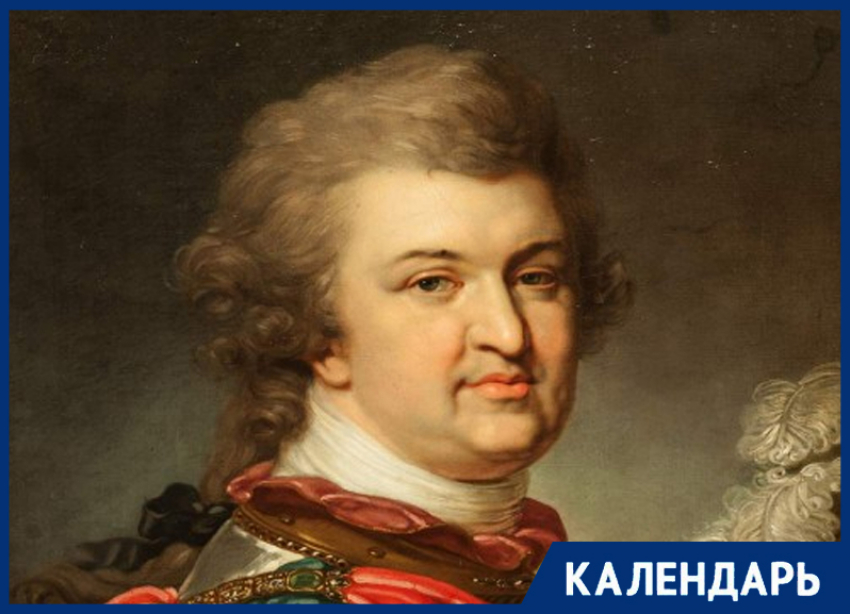 КАЛЕНДАРЬ